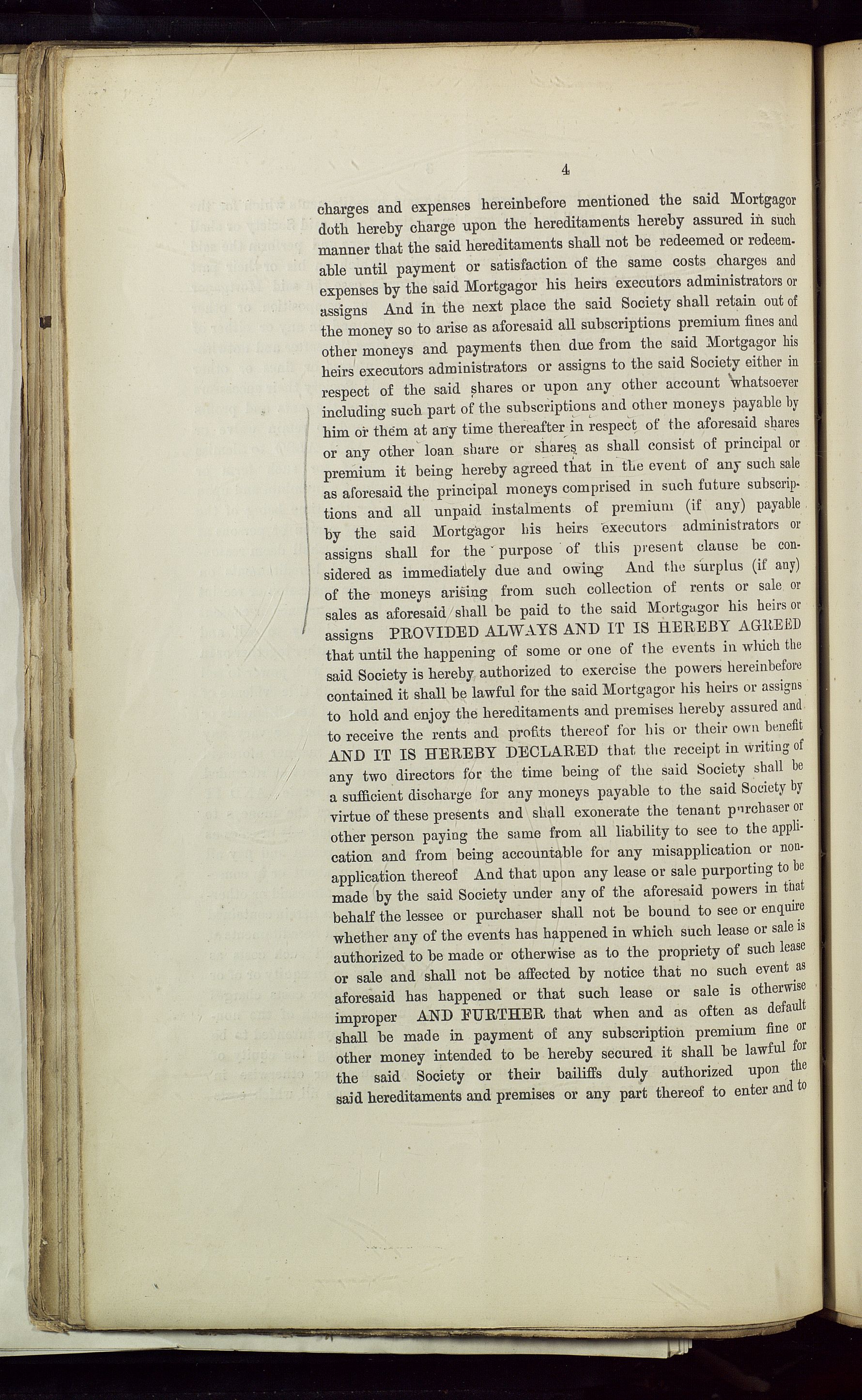 4

charges and expenses hereinbefore mentioned the said Mortgagor doth hereby charge upon the hereditaments hereby assured in such manner that the said hereditaments shall not be redeemed or redeemable until payment or satisfaction of the same costs charges and expenses by the said Mortgagor his heirs executors administrators or assigns And in the next place the said Society shall retain out of the money so to arise as aforesaid all subscriptions premium fines and other moneys and payments then due from the said Mortgagor his heirs executors administrators or assigns to the said Society either in respect of the said shares or upon any other account whatsoever including such part of the subscriptions and other moneys payable by him or them at any time thereafter in respect of the aforesaid shares or any other loan share or shares as shall consist of principal or premium it being hereby agreed that in the event of any such sale as aforesaid the principal moneys comprised in such future subscriptions and all unpaid instalments of premium (if any) payable by the said Mortgagor his heirs executors administrators or assigns shall for the purpose of this present clause be considered as immediately due and owing And the surplus (if any) of the moneys arising from such collection of rents or sale or sales as aforesaid shall be paid to the said Mortgagor his heirs or assigns PROVIDED ALWAYS AND IT IS HEREBY AGREED that until the happening of some or one of the events in which the said Society is hereby authorized to exercise the powers hereinbefore contained it shall be lawful for the said Mortgagor his heirs or assigns to hold and enjoy the hereditaments and premises hereby assured and to receive the rents and profits thereof for his or their own benefit AND IT IS HEREBY DECLARED that the receipt in writing of any two directors for the time being of the said Society shall be a sufficient discharge for any moneys payable to the said Society by virtue of these presents and shall exonerate the tenant purchaser or other person paying the same from all liability to see to the application and from being accountable for any misapplication or nonapplication thereof And that upon any lease or sale purporting to be made by the said Society under any of the aforesaid powers in that behalf the lessee or purchaser shall not be bound to see or enquire whether any of the events has happened in which such lease or sale is authorized to be made or otherwise as to the propriety of such lease or sale and shall not be affected by notice that no such event as aforesaid has happened or that such lease or sale is otherwise improper AND FURTHER that when and as often as default shall be made in payment of any subscription premium fine or other money intended to be hereby secured it shall be lawful for the said Society or their bailiffs duly authorized upon the said hereditaments and premises or any part thereof to enter and to